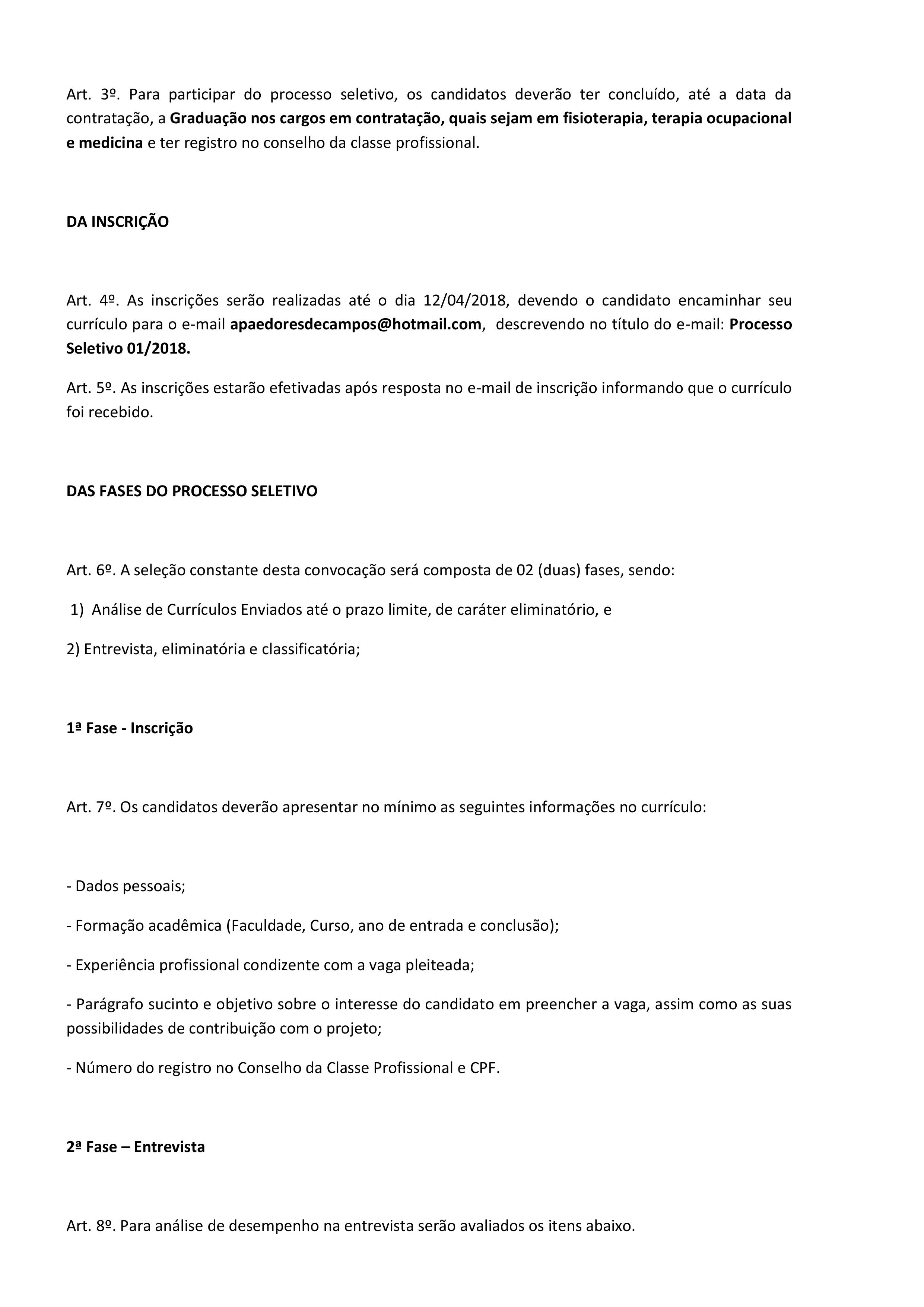 Art. 3º. Para participar do processo seletivo, os candidatos deverão ter concluído, até a data da contratação, a Graduação nos cargos em contratação, quais sejam em fisioterapia, terapia ocupacional e medicina e ter registro no conselho da classe profissional.

DA INSCRIÇÃO

Art. 4º. As inscrições serão realizadas até o dia 12/04/2018, devendo o candidato encaminhar seu currículo para o e-mail apaedoresdecampos@hotmail.com, descrevendo no título do e-mail: Processo Seletivo 01/2018.

Art. 5º. As inscrições estarão efetivadas após resposta no e-mail de inscrição informando que o currículo foi recebido.

DAS FASES DO PROCESSO SELETIVO

Art. 6º. A seleção constante desta convocação será composta de 02 (duas) fases, sendo:

1) Análise de Currículos Enviados até o prazo limite, de caráter eliminatório, e

2) Entrevista, eliminatória e classificatória;

1ª Fase - Inscrição

Art. 7º. Os candidatos deverão apresentar no mínimo as seguintes informações no currículo:

- Dados pessoais;

- Formação acadêmica (Faculdade, Curso, ano de entrada e conclusão);

- Experiência profissional condizente com a vaga pleiteada;

- Parágrafo sucinto e objetivo sobre o interesse do candidato em preencher a vaga, assim como as suas possibilidades de contribuição com o projeto;

- Número do registro no Conselho da Classe Profissional e CPF.

2ª Fase – Entrevista

Art. 8º. Para análise de desempenho na entrevista serão avaliados os itens abaixo.